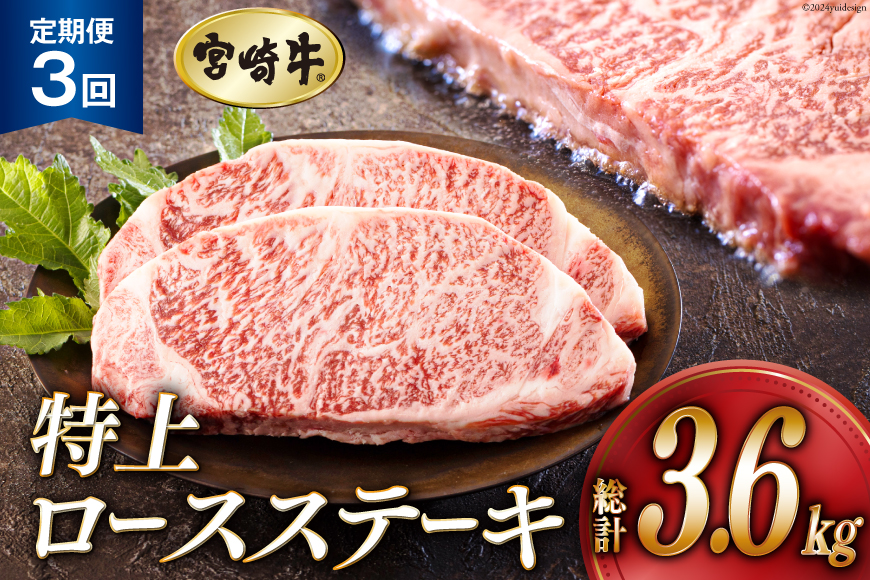 定期便
3回

宮崎牛®

©2024yuidesign

特上
ロースステーキ

総計
3.6kg